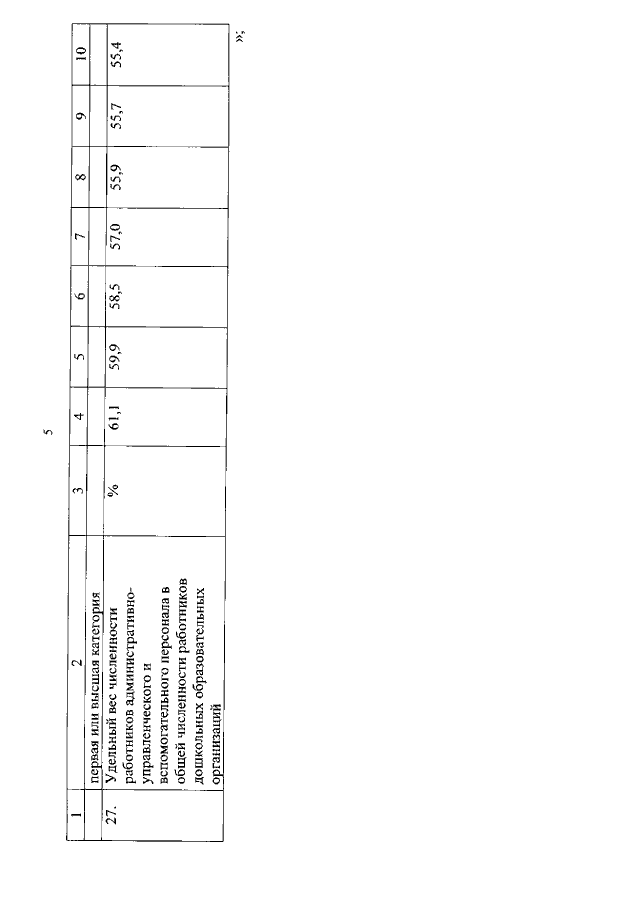 5

| 1 | 2 | 3 | 4 | 5 | 6 | 7 | 8 | 9 | 10 |
|---|---|---|---|---|---|---|---|---|---|
| | первая или высшая категория | | | | | | | | |
| 27. | Удельный вес численности работников административно-управленческого и вспомогательного персонала в общей численности работников дошкольных образовательных организаций | % | 61,1 | 59,9 | 58,5 | 57,0 | 55,9 | 55,7 | 55,4 |

»;